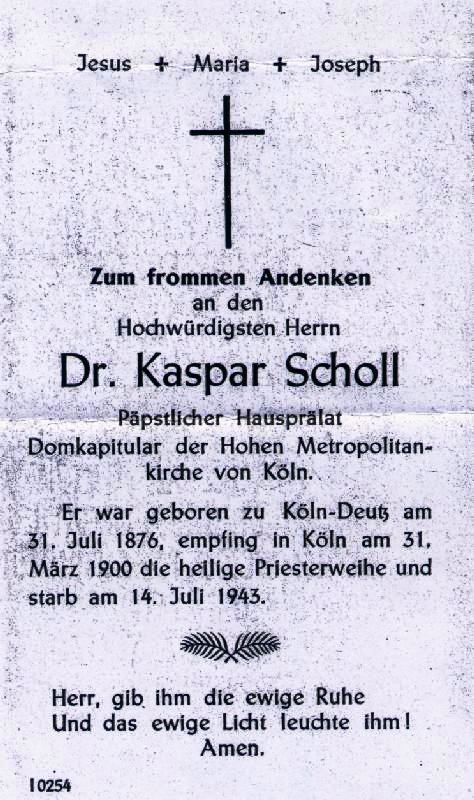 Jesus + Maria + Joseph

Zum frommen Andenken
an den
Hochwürdigsten Herrn

Dr. Kaspar Scholl

Päpstlicher Hausprälat
Domkapitular der Hohen Metropolitankirche von Köln.

Er war geboren zu Köln-Deutz am 31. Juli 1876, empfing in Köln am 31. März 1900 die heilige Priesterweihe und starb am 14. Juli 1943.

Herr, gib ihm die ewige Ruhe
Und das ewige Licht leuchte ihm!
Amen.

10254